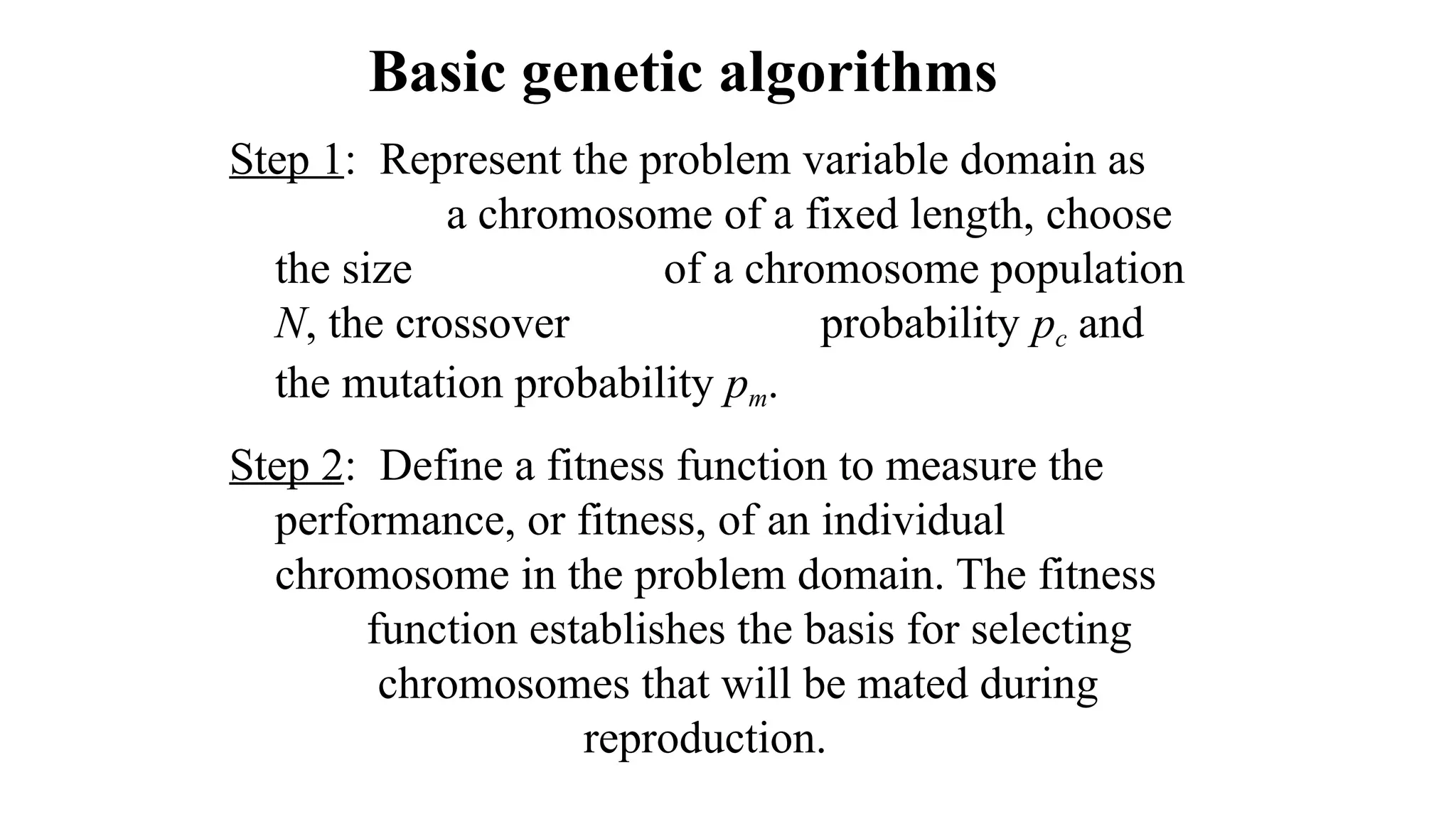 Basic genetic algorithms

Step 1: Represent the problem variable domain as a chromosome of a fixed length, choose the size of a chromosome population $N$, the crossover probability $p_c$ and the mutation probability $p_m$.

Step 2: Define a fitness function to measure the performance, or fitness, of an individual chromosome in the problem domain. The fitness function establishes the basis for selecting chromosomes that will be mated during reproduction.